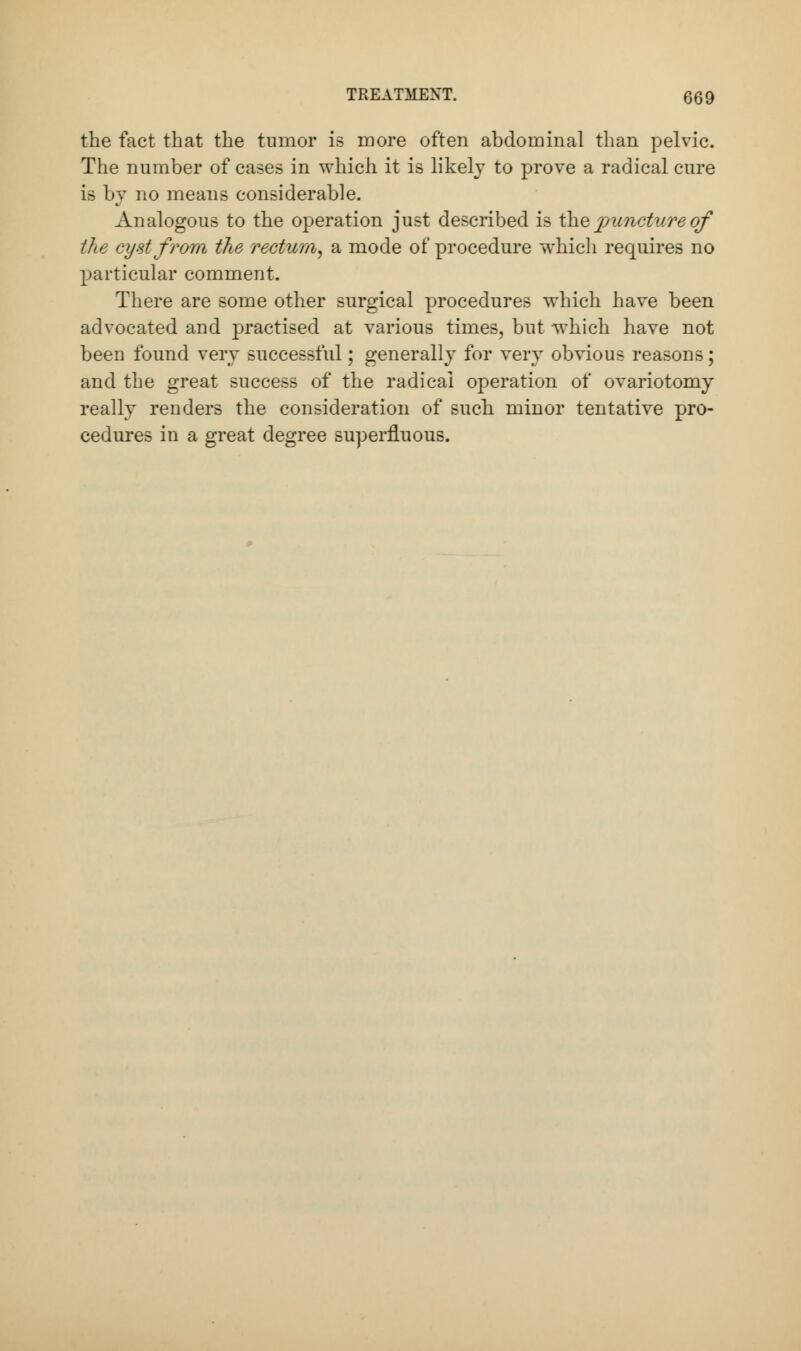 TREATMENT. 669

the fact that the tumor is more often abdominal than pelvic. The number of cases in which it is likely to prove a radical cure is by no means considerable.

Analogous to the operation just described is the puncture of the cyst from the rectum, a mode of procedure which requires no particular comment.

There are some other surgical procedures which have been advocated and practised at various times, but which have not been found very successful; generally for very obvious reasons; and the great success of the radical operation of ovariotomy really renders the consideration of such minor tentative procedures in a great degree superfluous.